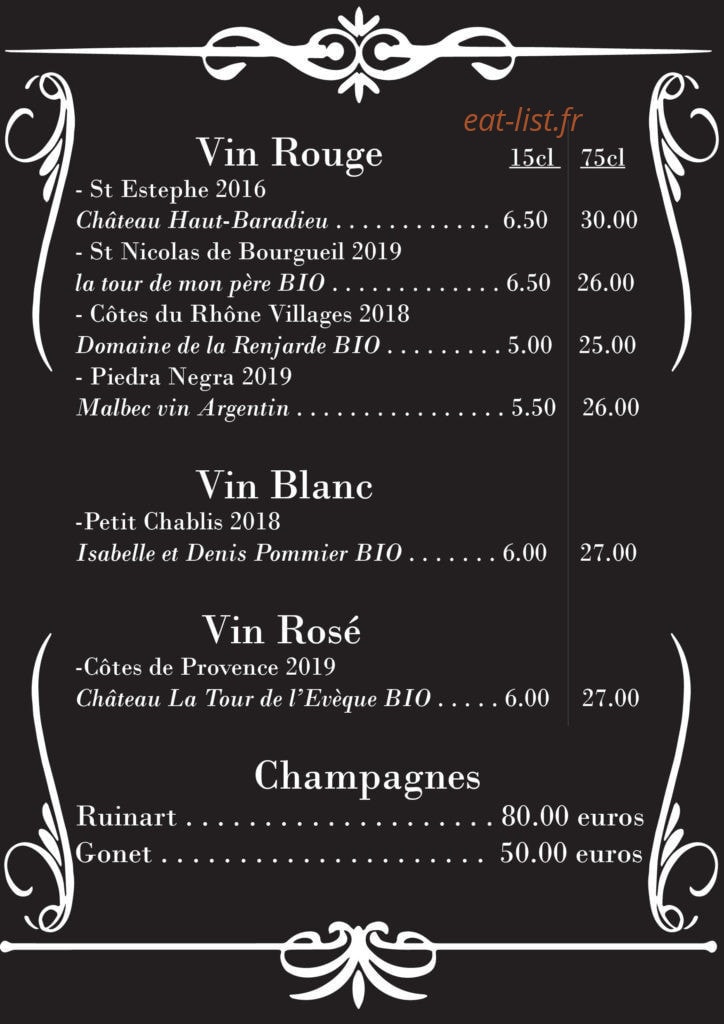 eat-list.fr

Vin Rouge 15cl 75cl

- St Estephe 2016
Château Haut-Baradieu . . . . . . . . . . . . 6.50 30.00
- St Nicolas de Bourgueil 2019
la tour de mon père BIO . . . . . . . . . . . . . 6.50 26.00
- Côtes du Rhône Villages 2018
Domaine de la Renjarde BIO . . . . . . . . . 5.00 25.00
- Piedra Negra 2019
Malbec vin Argentin . . . . . . . . . . . . . . . . 5.50 26.00

Vin Blanc

-Petit Chablis 2018
Isabelle et Denis Pommier BIO . . . . . . . 6.00 27.00

Vin Rosé

-Côtes de Provence 2019
Château La Tour de l'Evèque BIO . . . . . 6.00 27.00

Champagnes

Ruinart . . . . . . . . . . . . . . . . . . . . 80.00 euros
Gonet . . . . . . . . . . . . . . . . . . . . . 50.00 euros